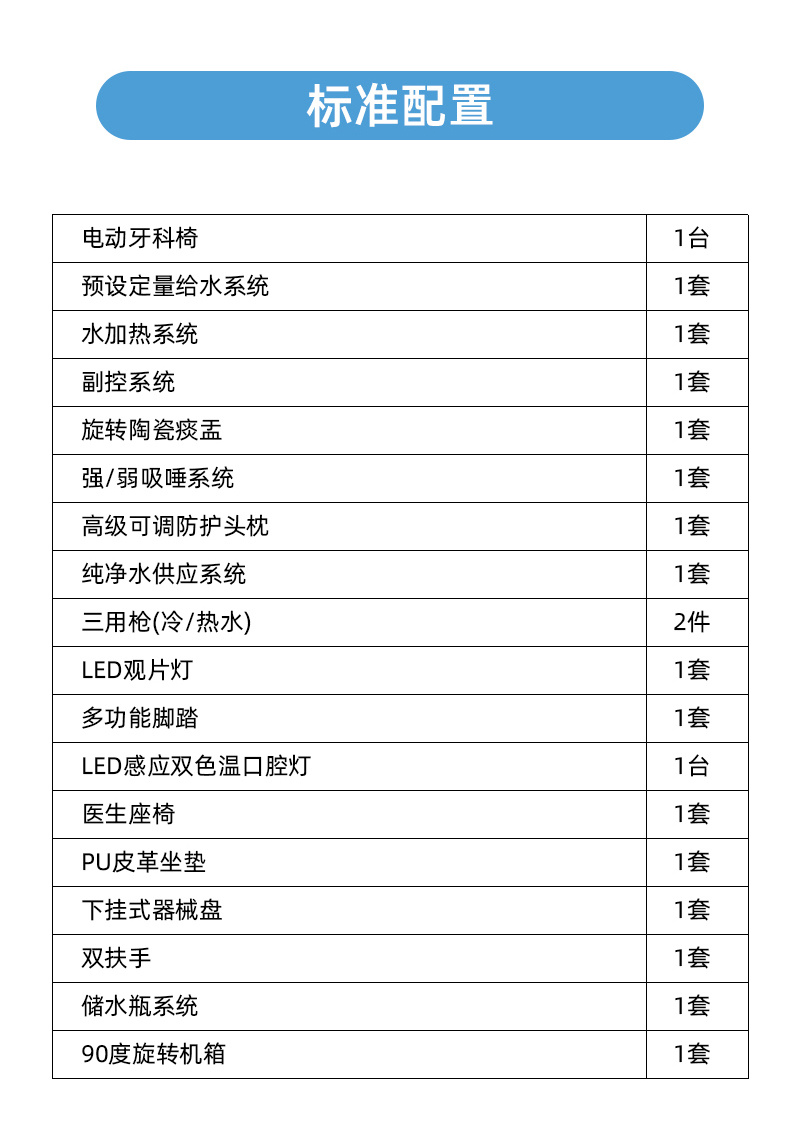 标准配置

| 电动牙科椅 | 1台 |
|---|---|
| 预设定量给水系统 | 1套 |
| 水加热系统 | 1套 |
| 副控系统 | 1套 |
| 旋转陶瓷痰盂 | 1套 |
| 强/弱吸唾系统 | 1套 |
| 高级可调防护头枕 | 1套 |
| 纯净水供应系统 | 1套 |
| 三用枪(冷/热水) | 2件 |
| LED观片灯 | 1套 |
| 多功能脚踏 | 1套 |
| LED感应双色温口腔灯 | 1台 |
| 医生座椅 | 1套 |
| PU皮革坐垫 | 1套 |
| 下挂式器械盘 | 1套 |
| 双扶手 | 1套 |
| 储水瓶系统 | 1套 |
| 90度旋转机箱 | 1套 |